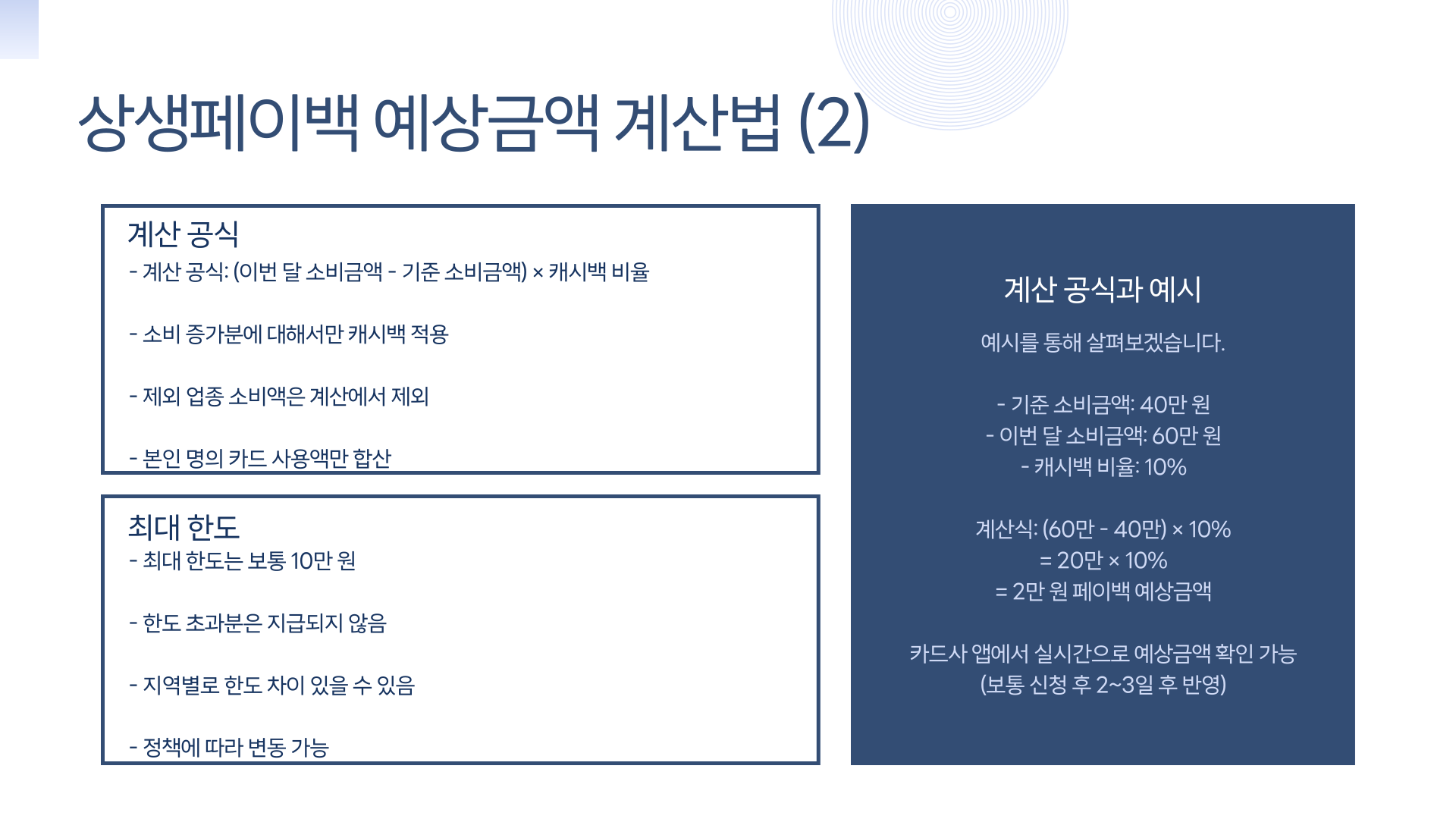 상생페이백 예상금액 계산법 (2)

계산 공식

- 계산 공식: (이번 달 소비금액 - 기준 소비금액) × 캐시백 비율

- 소비 증가분에 대해서만 캐시백 적용

- 제외 업종 소비액은 계산에서 제외

- 본인 명의 카드 사용액만 합산

최대 한도

- 최대 한도는 보통 10만 원

- 한도 초과분은 지급되지 않음

- 지역별로 한도 차이 있을 수 있음

- 정책에 따라 변동 가능

계산 공식과 예시

예시를 통해 살펴보겠습니다.

- 기준 소비금액: 40만 원
- 이번 달 소비금액: 60만 원
- 캐시백 비율: 10%

계산식: (60만 - 40만) × 10%
= 20만 × 10%
= 2만 원 페이백 예상금액

카드사 앱에서 실시간으로 예상금액 확인 가능
(보통 신청 후 2~3일 후 반영)